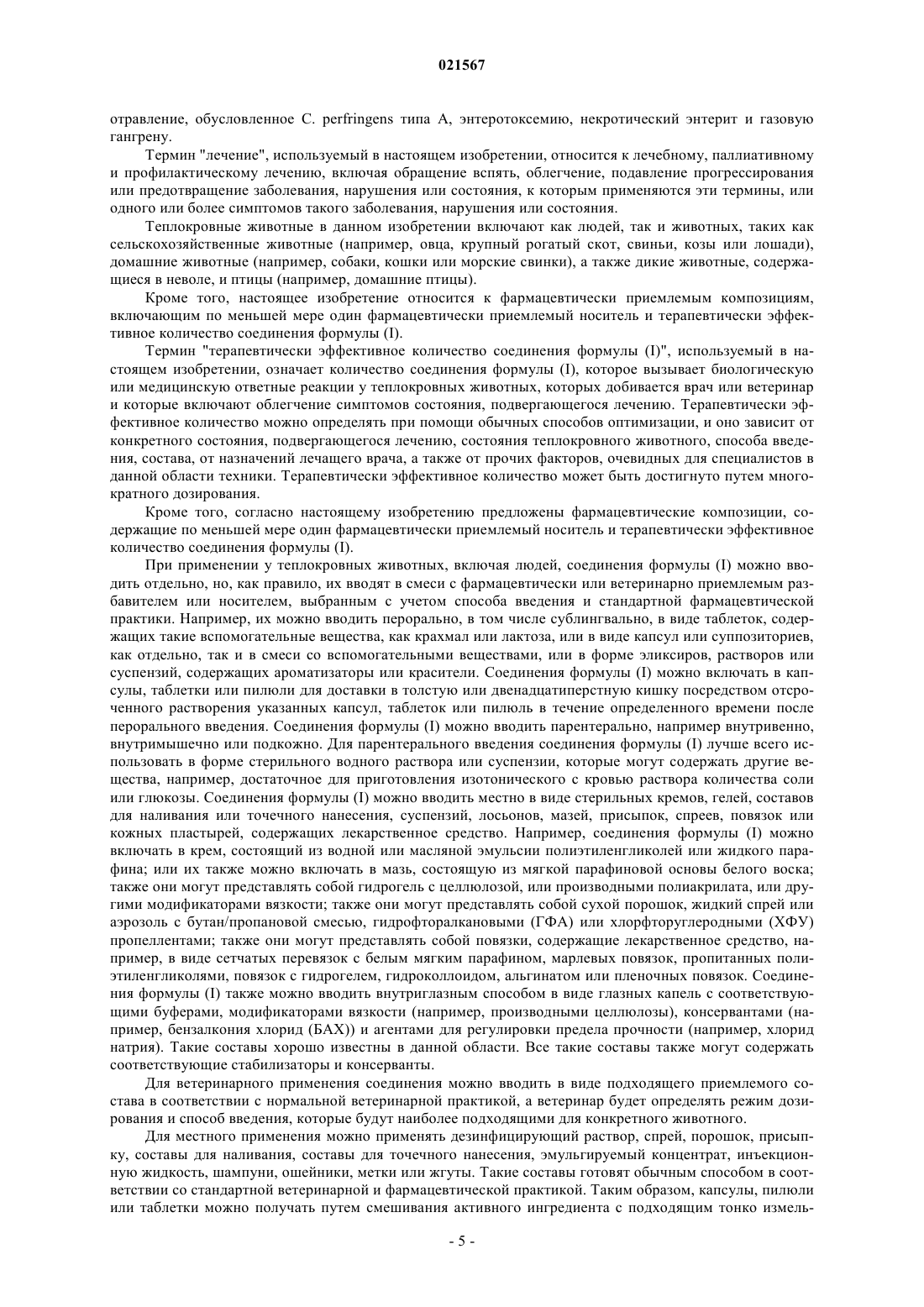 021567

отравление, обусловленное C. perfringens типа A, энтеротоксемию, некротический энтерит и газовую гангрену.

Термин "лечение", используемый в настоящем изобретении, относится к лечебному, паллиативному и профилактическому лечению, включая обращение вспять, облегчение, подавление прогрессирования или предотвращение заболевания, нарушения или состояния, к которым применяются эти термины, или одного или более симптомов такого заболевания, нарушения или состояния.

Теплокровные животные в данном изобретении включают как людей, так и животных, таких как сельскохозяйственные животные (например, овца, крупный рогатый скот, свиньи, козы или лошади), домашние животные (например, собаки, кошки или морские свинки), а также дикие животные, содержащиеся в неволе, и птицы (например, домашние птицы).

Кроме того, настоящее изобретение относится к фармацевтически приемлемым композициям, включающим по меньшей мере один фармацевтически приемлемый носитель и терапевтически эффективное количество соединения формулы (I).

Термин "терапевтически эффективное количество соединения формулы (I)", используемый в настоящем изобретении, означает количество соединения формулы (I), которое вызывает биологическую или медицинскую ответные реакции у теплокровных животных, которых добивается врач или ветеринар и которые включают облегчение симптомов состояния, подвергающегося лечению. Терапевтически эффективное количество можно определять при помощи обычных способов оптимизации, и оно зависит от конкретного состояния, подвергающегося лечению, состояния теплокровного животного, способа введения, состава, от назначений лечащего врача, а также от прочих факторов, очевидных для специалистов в данной области техники. Терапевтически эффективное количество может быть достигнуто путем многократного дозирования.

Кроме того, согласно настоящему изобретению предложены фармацевтические композиции, содержащие по меньшей мере один фармацевтически приемлемый носитель и терапевтически эффективное количество соединения формулы (I).

При применении у теплокровных животных, включая людей, соединения формулы (I) можно вводить отдельно, но, как правило, их вводят в смеси с фармацевтически или ветеринарно приемлемым разбавителем или носителем, выбранным с учетом способа введения и стандартной фармацевтической практики. Например, их можно вводить перорально, в том числе сублингвально, в виде таблеток, содержащих такие вспомогательные вещества, как крахмал или лактоза, или в виде капсул или суппозиториев, как отдельно, так и в смеси со вспомогательными веществами, или в форме эликсиров, растворов или суспензий, содержащих ароматизаторы или красители. Соединения формулы (I) можно включать в капсулы, таблетки или пилюли для доставки в толстую или двенадцатиперстную кишку посредством отсроченного растворения указанных капсул, таблеток или пилюль в течение определенного времени после перорального введения. Соединения формулы (I) можно вводить парентерально, например внутривенно, внутримышечно или подкожно. Для парентерального введения соединения формулы (I) лучше всего использовать в форме стерильного водного раствора или суспензии, которые могут содержать другие вещества, например, достаточное для приготовления изотонического с кровью раствора количества соли или глюкозы. Соединения формулы (I) можно вводить местно в виде стерильных кремов, гелей, составов для наливания или точечного нанесения, суспензий, лосьонов, мазей, присыпок, спреев, повязок или кожных пластырей, содержащих лекарственное средство. Например, соединения формулы (I) можно включать в крем, состоящий из водной или масляной эмульсии полиэтиленгликолей или жидкого парафина; или их также можно включать в мазь, состоящую из мягкой парафиновой основы белого воска; также они могут представлять собой гидрогель с целлюлозой, или производными полиакрилата, или другими модификаторами вязкости; также они могут представлять собой сухой порошок, жидкий спрей или аэрозоль с бутан/пропановой смесью, гидрофторалкановыми (ГФА) или хлорфторуглеродными (ХФУ) пропеллентами; также они могут представлять собой повязки, содержащие лекарственное средство, например, в виде сетчатых перевязок с белым мягким парафином, марлевых повязок, пропитанных полиэтиленгликолями, повязок с гидрогелем, гидроколлоидом, альгинатом или пленочных повязок. Соединения формулы (I) также можно вводить внутриглазным способом в виде глазных капель с соответствующими буферами, модификаторами вязкости (например, производными целлюлозы), консервантами (например, бензалкония хлорид (БАХ)) и агентами для регулировки предела прочности (например, хлорид натрия). Такие составы хорошо известны в данной области. Все такие составы также могут содержать соответствующие стабилизаторы и консерванты.

Для ветеринарного применения соединения можно вводить в виде подходящего приемлемого состава в соответствии с нормальной ветеринарной практикой, а ветеринар будет определять режим дозирования и способ введения, которые будут наиболее подходящими для конкретного животного.

Для местного применения можно применять дезинфицирующий раствор, спрей, порошок, присыпку, составы для наливания, составы для точечного нанесения, эмульгируемый концентрат, инъекционную жидкость, шампуни, ошейники, метки или жгуты. Такие составы готовят обычным способом в соответствии со стандартной ветеринарной и фармацевтической практикой. Таким образом, капсулы, пилюли или таблетки можно получать путем смешивания активного ингредиента с подходящим тонко измель-

- 5 -